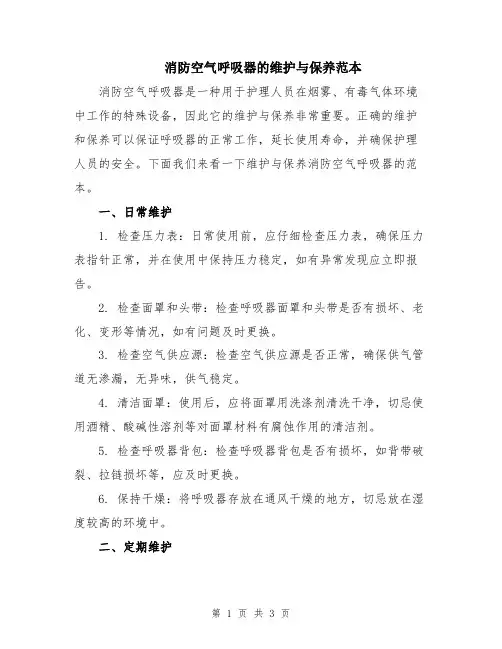 消防空气呼吸器的维护与保养范本

消防空气呼吸器是一种用于护理人员在烟雾、有毒气体环境中工作的特殊设备，因此它的维护与保养非常重要。正确的维护和保养可以保证呼吸器的正常工作，延长使用寿命，并确保护理人员的安全。下面我们来看一下维护与保养消防空气呼吸器的范本。

一、日常维护

1. 检查压力表：日常使用前，应仔细检查压力表，确保压力表指针正常，并在使用中保持压力稳定，如有异常发现应立即报告。

2. 检查面罩和头带：检查呼吸器面罩和头带是否有损坏、老化、变形等情况，如有问题及时更换。

3. 检查空气供应源：检查空气供应源是否正常，确保供气管道无渗漏，无异味，供气稳定。

4. 清洁面罩：使用后，应将面罩用洗涤剂清洗干净，切忌使用酒精、酸碱性溶剂等对面罩材料有腐蚀作用的清洁剂。

5. 检查呼吸器背包：检查呼吸器背包是否有损坏，如背带破裂、拉链损坏等，应及时更换。

6. 保持干燥：将呼吸器存放在通风干燥的地方，切忌放在湿度较高的环境中。

二、定期维护

第 1 页 共 3 页